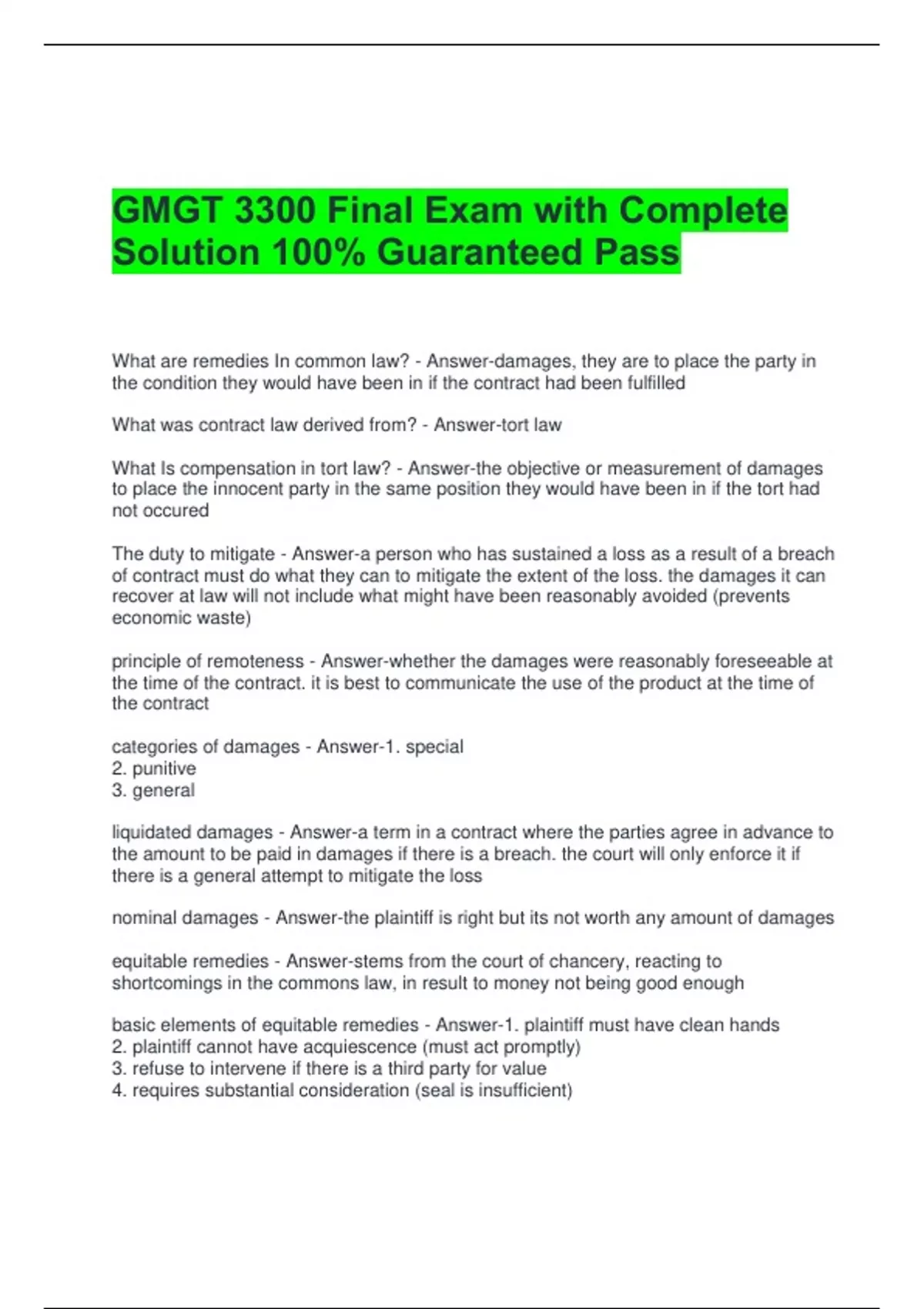 GMGT 3300 Final Exam with Complete Solution 100% Guaranteed Pass

What are remedies In common law? - Answer-damages, they are to place the party in the condition they would have been in if the contract had been fulfilled

What was contract law derived from? - Answer-tort law

What Is compensation in tort law? - Answer-the objective or measurement of damages to place the innocent party in the same position they would have been in if the tort had not occured

The duty to mitigate - Answer-a person who has sustained a loss as a result of a breach of contract must do what they can to mitigate the extent of the loss. the damages it can recover at law will not include what might have been reasonably avoided (prevents economic waste)

principle of remoteness - Answer-whether the damages were reasonably foreseeable at the time of the contract. it is best to communicate the use of the product at the time of the contract

categories of damages - Answer-1. special
2. punitive
3. general

liquidated damages - Answer-a term in a contract where the parties agree in advance to the amount to be paid in damages if there is a breach. the court will only enforce it if there is a general attempt to mitigate the loss

nominal damages - Answer-the plaintiff is right but its not worth any amount of damages

equitable remedies - Answer-stems from the court of chancery, reacting to shortcomings in the commons law, in result to money not being good enough

basic elements of equitable remedies - Answer-1. plaintiff must have clean hands
2. plaintiff cannot have acquiescence (must act promptly)
3. refuse to intervene if there is a third party for value
4. requires substantial consideration (seal is insufficient)